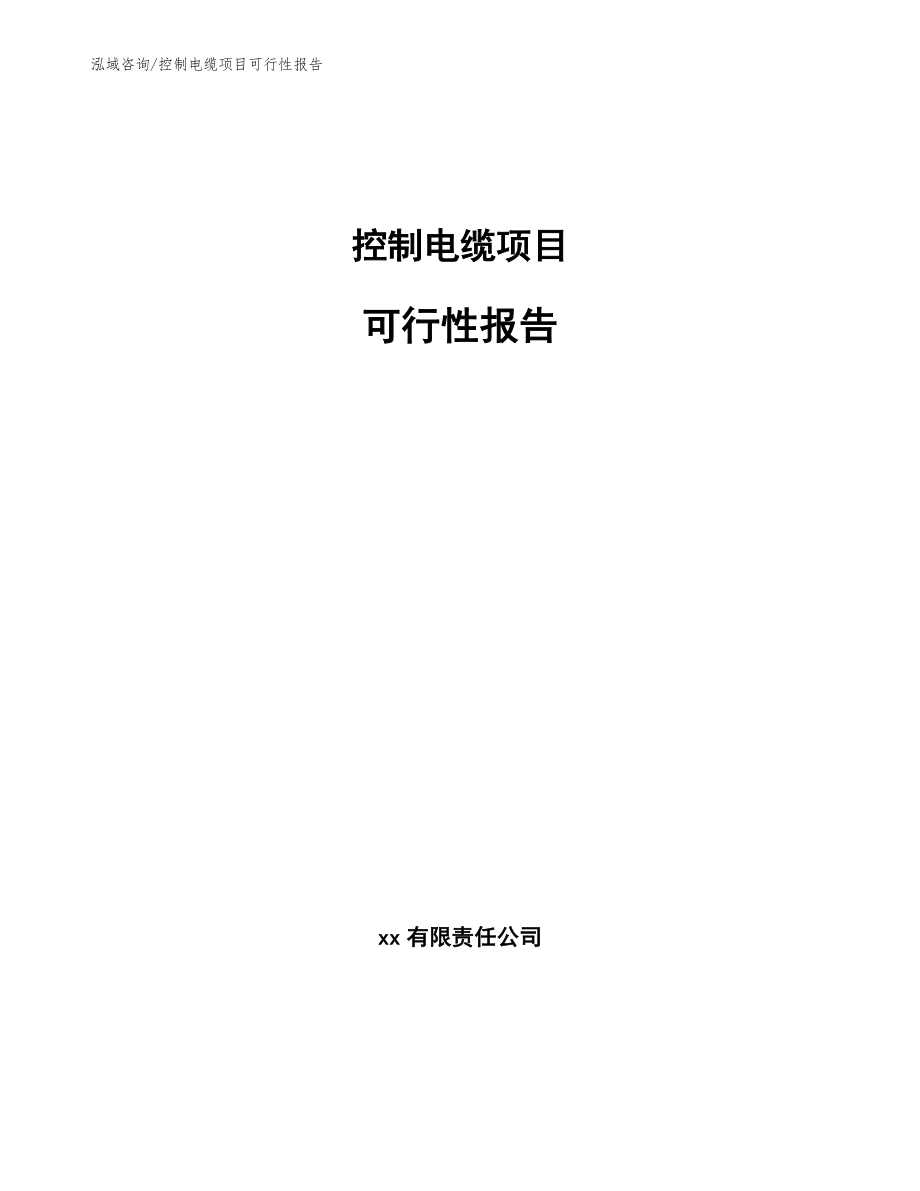 泓域咨询/控制电缆项目可行性报告

控制电缆项目

可行性报告

xx 有限责任公司